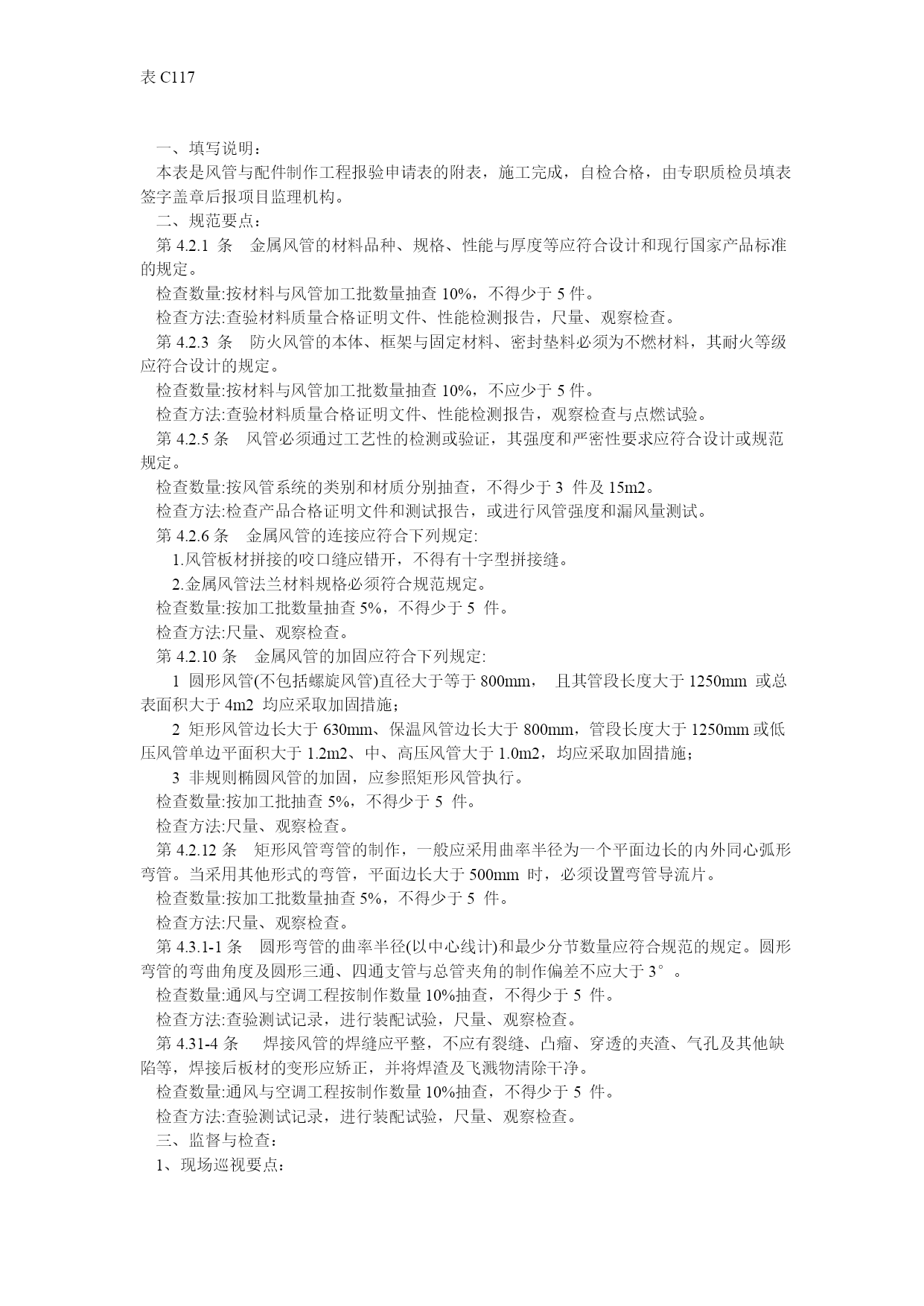 表 C117

一、填写说明：

本表是风管与配件制作工程报验申请表的附表，施工完成，自检合格，由专职质检员填表签字盖章后报项目监理机构。

二、规范要点：

第 4.2.1 条　金属风管的材料品种、规格、性能与厚度等应符合设计和现行国家产品标准的规定。

检查数量:按材料与风管加工批数量抽查 10%，不得少于 5 件。

检查方法:查验材料质量合格证明文件、性能检测报告，尺量、观察检查。

第 4.2.3 条　防火风管的本体、框架与固定材料、密封垫料必须为不燃材料，其耐火等级应符合设计的规定。

检查数量:按材料与风管加工批数量抽查 10%，不应少于 5 件。

检查方法:查验材料质量合格证明文件、性能检测报告，观察检查与点燃试验。

第 4.2.5 条　风管必须通过工艺性的检测或验证，其强度和严密性要求应符合设计或规范规定。

检查数量:按风管系统的类别和材质分别抽查，不得少于 3 件及 15m2。

检查方法:检查产品合格证明文件和测试报告，或进行风管强度和漏风量测试。

第 4.2.6 条　金属风管的连接应符合下列规定:

1.风管板材拼接的咬口缝应错开，不得有十字型拼接缝。

2.金属风管法兰材料规格必须符合规范规定。

检查数量:按加工批数量抽查 5%，不得少于 5 件。

检查方法:尺量、观察检查。

第 4.2.10 条　金属风管的加固应符合下列规定:

1 圆形风管(不包括螺旋风管)直径大于等于 800mm，　且其管段长度大于 1250mm 或总表面积大于 4m2 均应采取加固措施；

2 矩形风管边长大于 630mm、保温风管边长大于 800mm，管段长度大于 1250mm 或低压风管单边平面积大于 1.2m2、中、高压风管大于 1.0m2，均应采取加固措施；

3 非规则椭圆风管的加固，应参照矩形风管执行。

检查数量:按加工批抽查 5%，不得少于 5 件。

检查方法:尺量、观察检查。

第 4.2.12 条　矩形风管弯管的制作，一般应采用曲率半径为一个平面边长的内外同心弧形弯管。当采用其他形式的弯管，平面边长大于 500mm 时，必须设置弯管导流片。

检查数量:按加工批数量抽查 5%，不得少于 5 件。

检查方法:尺量、观察检查。

第 4.3.1-1 条　圆形弯管的曲率半径(以中心线计)和最少分节数量应符合规范的规定。圆形弯管的弯曲角度及圆形三通、四通支管与总管夹角的制作偏差不应大于 3°。

检查数量:通风与空调工程按制作数量 10%抽查，不得少于 5 件。

检查方法:查验测试记录，进行装配试验，尺量、观察检查。

第 4.31-4 条　焊接风管的焊缝应平整，不应有裂缝、凸瘤、穿透的夹渣、气孔及其他缺陷等，焊接后板材的变形应矫正，并将焊渣及飞溅物清除干净。

检查数量:通风与空调工程按制作数量 10%抽查，不得少于 5 件。

检查方法:查验测试记录，进行装配试验，尺量、观察检查。

三、监督与检查：

1、现场巡视要点：